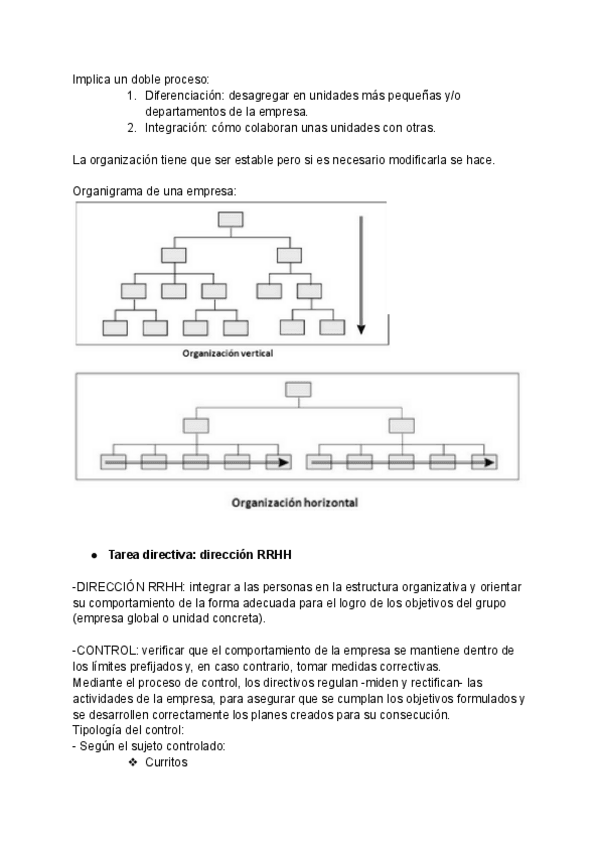 Implica un doble proceso:
1. Diferenciación: desagregar en unidades más pequeñas y/o departamentos de la empresa.
2. Integración: cómo colaboran unas unidades con otras.

La organización tiene que ser estable pero si es necesario modificarla se hace.

Organigrama de una empresa:

Organización vertical

Organización horizontal

● Tarea directiva: dirección RRHH

-DIRECCIÓN RRHH: integrar a las personas en la estructura organizativa y orientar su comportamiento de la forma adecuada para el logro de los objetivos del grupo (empresa global o unidad concreta).

-CONTROL: verificar que el comportamiento de la empresa se mantiene dentro de los límites prefijados y, en caso contrario, tomar medidas correctivas.
Mediante el proceso de control, los directivos regulan -miden y rectifican- las actividades de la empresa, para asegurar que se cumplan los objetivos formulados y se desarrollen correctamente los planes creados para su consecución.
Tipología del control:
- Según el sujeto controlado:
❖ Curritos